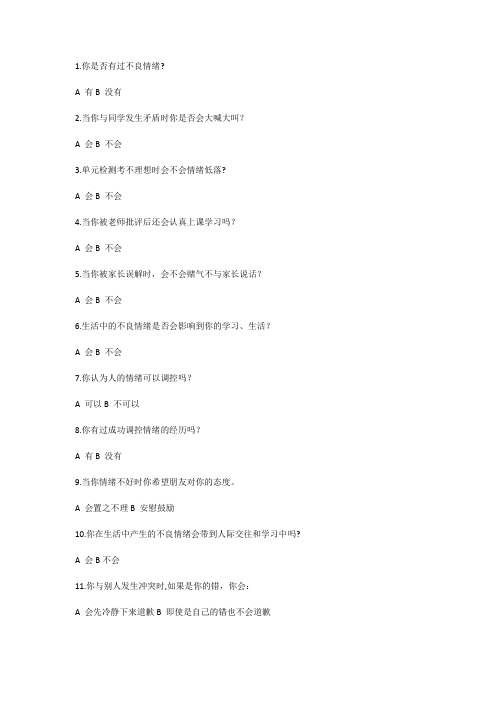 1.你是否有过不良情绪?

A 有 B 没有

2.当你与同学发生矛盾时你是否会大喊大叫？

A 会 B 不会

3.单元检测考不理想时会不会情绪低落?

A 会 B 不会

4.当你被老师批评后还会认真上课学习吗？

A 会 B 不会

5.当你被家长误解时，会不会赌气不与家长说话？

A 会 B 不会

6.生活中的不良情绪是否会影响到你的学习、生活？

A 会 B 不会

7.你认为人的情绪可以调控吗？

A 可以 B 不可以

8.你有过成功调控情绪的经历吗？

A 有 B 没有

9.当你情绪不好时你希望朋友对你的态度。

A 会置之不理 B 安慰鼓励

10.你在生活中产生的不良情绪会带到人际交往和学习中吗?

A 会 B 不会

11.你与别人发生冲突时,如果是你的错，你会：

A 会先冷静下来道歉 B 即使是自己的错也不会道歉